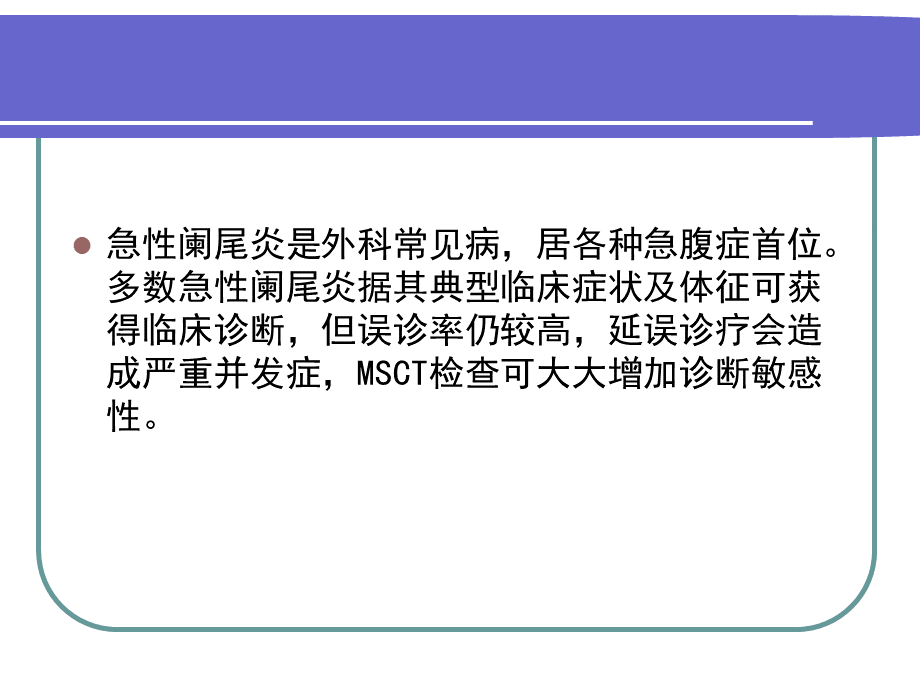 急性阑尾炎是外科常见病，居各种急腹症首位。多数急性阑尾炎据其典型临床症状及体征可获得临床诊断，但误诊率仍较高，延误诊疗会造成严重并发症，MSCT检查可大大增加诊断敏感性。